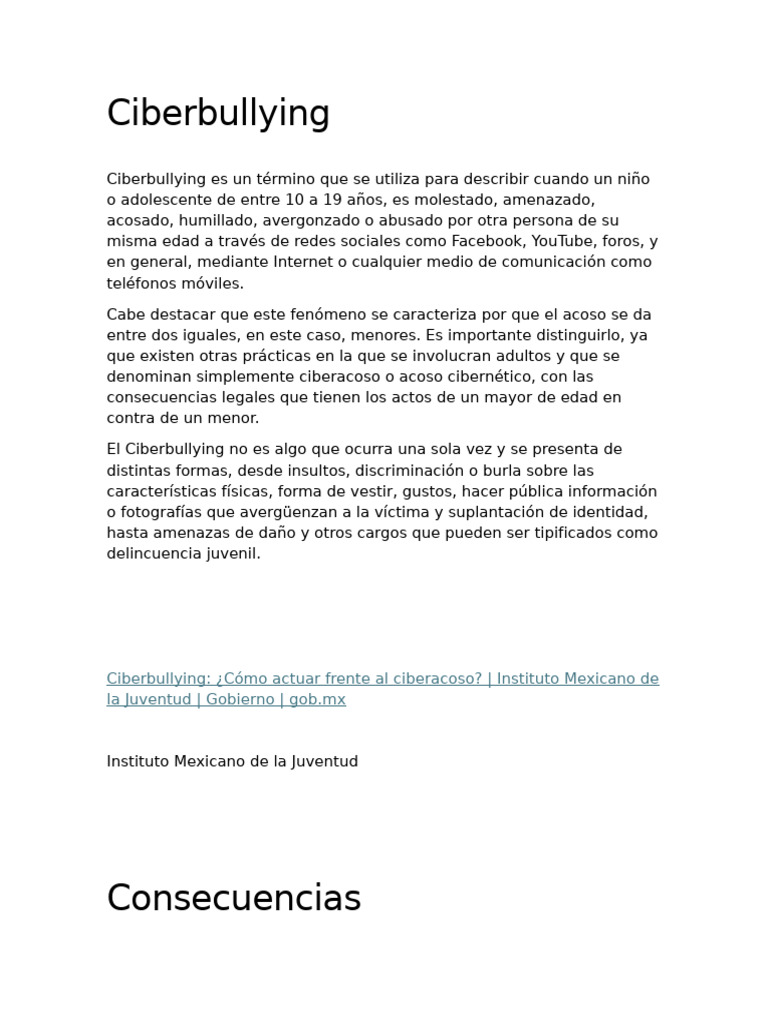 Ciberbullying

Ciberbullying es un término que se utiliza para describir cuando un niño o adolescente de entre 10 a 19 años, es molestado, amenazado, acosado, humillado, avergonzado o abusado por otra persona de su misma edad a través de redes sociales como Facebook, YouTube, foros, y en general, mediante Internet o cualquier medio de comunicación como teléfonos móviles.

Cabe destacar que este fenómeno se caracteriza por que el acoso se da entre dos iguales, en este caso, menores. Es importante distinguirlo, ya que existen otras prácticas en la que se involucran adultos y que se denominan simplemente ciberacoso o acoso cibernético, con las consecuencias legales que tienen los actos de un mayor de edad en contra de un menor.

El Ciberbullying no es algo que ocurra una sola vez y se presenta de distintas formas, desde insultos, discriminación o burla sobre las características físicas, forma de vestir, gustos, hacer pública información o fotografías que avergüenzan a la víctima y suplantación de identidad, hasta amenazas de daño y otros cargos que pueden ser tipificados como delincuencia juvenil.

Ciberbullying: ¿Cómo actuar frente al ciberacoso? | Instituto Mexicano de la Juventud | Gobierno | gob.mx

Instituto Mexicano de la Juventud

Consecuencias